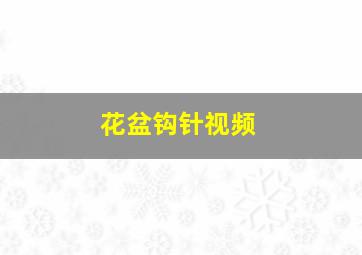 花盆钩针视频